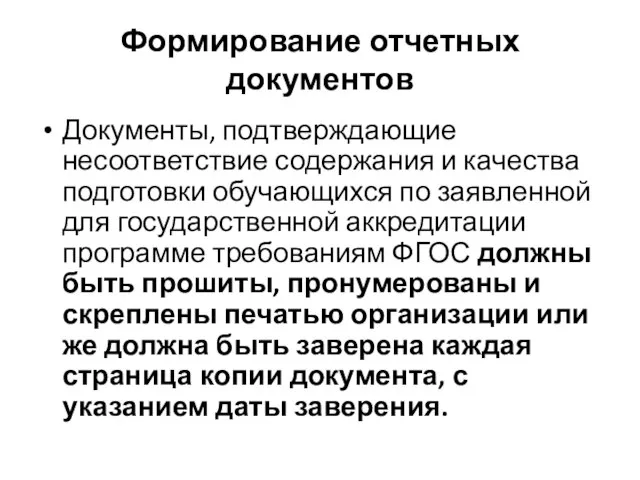 Формирование отчетных документов

• Документы, подтверждающие несоответствие содержания и качества подготовки обучающихся по заявленной для государственной аккредитации программе требованиям ФГОС должны быть прошиты, пронумерованы и скреплены печатью организации или же должна быть заверена каждая страница копии документа, с указанием даты заверения.